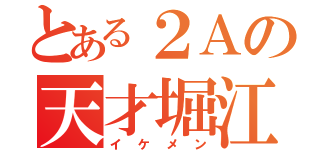 とある２Aの
天才堀江
イケメン